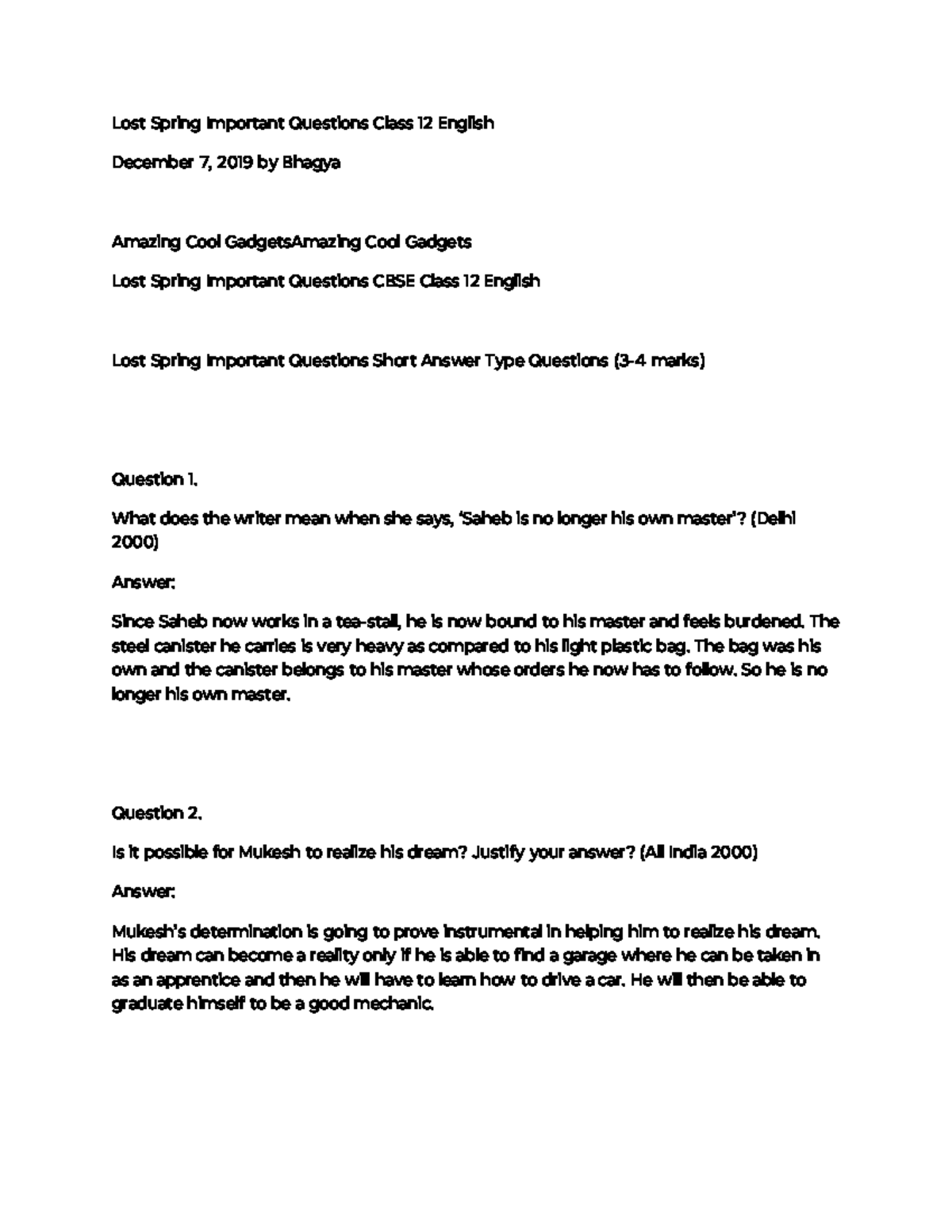 Lost Spring Important Questions Class 12 English

December 7, 2019 by Bhagya

Amazing Cool GadgetsAmazing Cool Gadgets

Lost Spring Important Questions CBSE Class 12 English

Lost Spring Important Questions Short Answer Type Questions (3-4 marks)

Question 1.

What does the writer mean when she says, 'Saheb is no longer his own master'? (Delhi 2000)

Answer:

Since Saheb now works in a tea-stall, he is now bound to his master and feels burdened. The steel canister he carries is very heavy as compared to his light plastic bag. The bag was his own and the canister belongs to his master whose orders he now has to follow. So he is no longer his own master.

Question 2.

Is it possible for Mukesh to realize his dream? Justify your answer? (All India 2000)

Answer:

Mukesh's determination is going to prove instrumental in helping him to realize his dream. His dream can become a reality only if he is able to find a garage where he can be taken in as an apprentice and then he will have to learn how to drive a car. He will then be able to graduate himself to be a good mechanic.